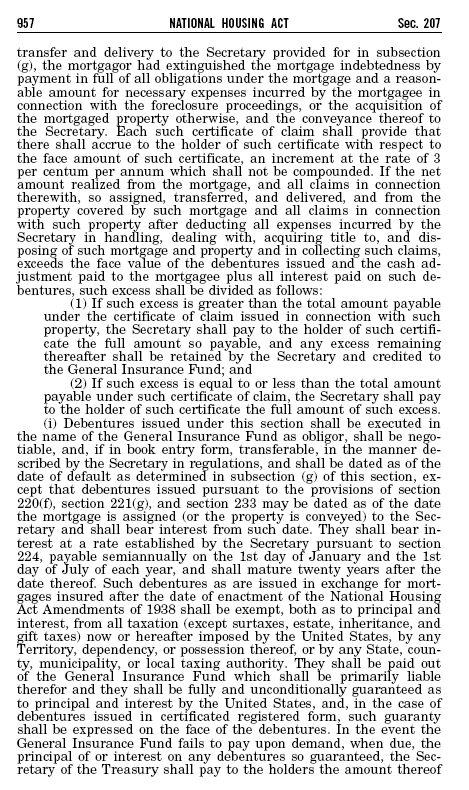 957 NATIONAL HOUSING ACT Sec. 207

transfer and delivery to the Secretary provided for in subsection (g), the mortgagor had extinguished the mortgage indebtedness by payment in full of all obligations under the mortgage and a reasonable amount for necessary expenses incurred by the mortgagee in connection with the foreclosure proceedings, or the acquisition of the mortgaged property otherwise, and the conveyance thereof to the Secretary. Each such certificate of claim shall provide that there shall accrue to the holder of such certificate with respect to the face amount of such certificate, an increment at the rate of 3 per centum per annum which shall not be compounded. If the net amount realized from the mortgage, and all claims in connection therewith, so assigned, transferred, and delivered, and from the property covered by such mortgage and all claims in connection with such property after deducting all expenses incurred by the Secretary in handling, dealing with, acquiring title to, and disposing of such mortgage and property and in collecting such claims, exceeds the face value of the debentures issued and the cash adjustment paid to the mortgagee plus all interest paid on such debentures, such excess shall be divided as follows:

(1) If such excess is greater than the total amount payable under the certificate of claim issued in connection with such property, the Secretary shall pay to the holder of such certificate the full amount so payable, and any excess remaining thereafter shall be retained by the Secretary and credited to the General Insurance Fund; and

(2) If such excess is equal to or less than the total amount payable under such certificate of claim, the Secretary shall pay to the holder of such certificate the full amount of such excess.

(i) Debentures issued under this section shall be executed in the name of the General Insurance Fund as obligor, shall be negotiable, and, if in book entry form, transferable, in the manner described by the Secretary in regulations, and shall be dated as of the date of default as determined in subsection (g) of this section, except that debentures issued pursuant to the provisions of section 220(f), section 221(g), and section 233 may be dated as of the date the mortgage is assigned (or the property is conveyed) to the Secretary and shall bear interest from such date. They shall bear interest at a rate established by the Secretary pursuant to section 224, payable semiannually on the 1st day of January and the 1st day of July of each year, and shall mature twenty years after the date thereof. Such debentures as are issued in exchange for mortgages insured after the date of enactment of the National Housing Act Amendments of 1938 shall be exempt, both as to principal and interest, from all taxation (except surtaxes, estate, inheritance, and gift taxes) now or hereafter imposed by the United States, by any Territory, dependency, or possession thereof, or by any State, county, municipality, or local taxing authority. They shall be paid out of the General Insurance Fund which shall be primarily liable therefor and they shall be fully and unconditionally guaranteed as to principal and interest by the United States, and, in the case of debentures issued in certificated registered form, such guaranty shall be expressed on the face of the debentures. In the event the General Insurance Fund fails to pay upon demand, when due, the principal of or interest on any debentures so guaranteed, the Secretary of the Treasury shall pay to the holders the amount thereof